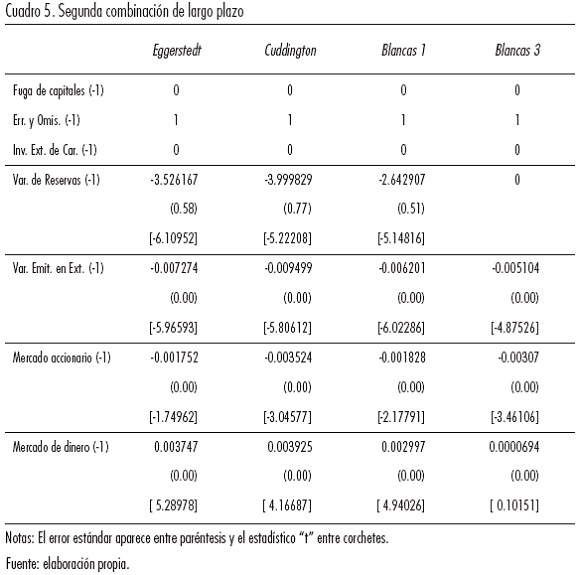 Cuadro 5. Segunda combinación de largo plazo

| | Eggerstedt | Cuddington | Blancas 1 | Blancas 3 |
|---|---|---|---|---|
| Fuga de capitales (-1) | 0 | 0 | 0 | 0 |
| Err. y Omis. (-1) | 1 | 1 | 1 | 1 |
| Inv. Ext. de Car. (-1) | 0 | 0 | 0 | 0 |
| Var. de Reservas (-1) | -3.526167 | -3.999829 | -2.642907 | 0 |
| | (0.58) | (0.77) | (0.51) | |
| | [-6.10952] | [-5.22208] | [-5.14816] | |
| Var. Emit. en Ext. (-1) | -0.007274 | -0.009499 | -0.006201 | -0.005104 |
| | (0.00) | (0.00) | (0.00) | (0.00) |
| | [-5.96593] | [-5.80612] | [-6.02286] | [-4.87526] |
| Mercado accionario (-1) | -0.001752 | -0.003524 | -0.001828 | -0.00307 |
| | (0.00) | (0.00) | (0.00) | (0.00) |
| | [-1.74962] | [-3.04577] | [-2.17791] | [-3.46106] |
| Mercado de dinero (-1) | 0.003747 | 0.003925 | 0.002997 | 0.0000694 |
| | (0.00) | (0.00) | (0.00) | (0.00) |
| | [ 5.28978] | [ 4.16687] | [ 4.94026] | [ 0.10151] |

Notas: El error estándar aparece entre paréntesis y el estadístico "t" entre corchetes.

Fuente: elaboración propia.